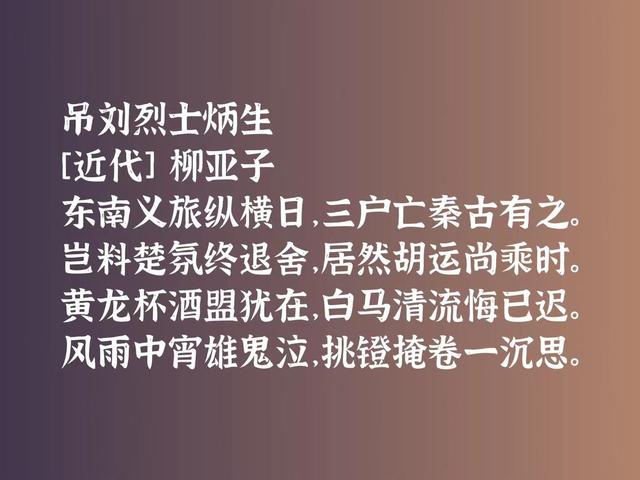 吊刘烈士炳生
[近代] 柳亚子
东南义旅纵横日,三户亡秦古有之。
岂料楚氛终退舍,居然胡运尚乘时。
黄龙杯酒盟犹在,白马清流悔已迟。
风雨中宵雄鬼泣,挑镫掩卷一沉思。